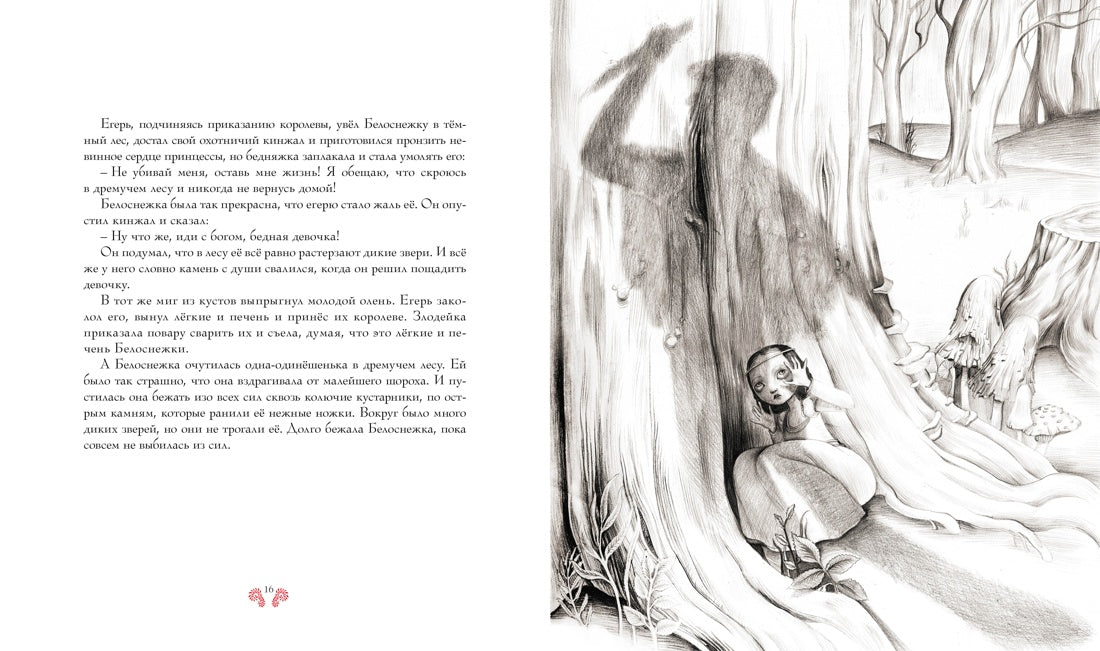 Егерь, подчиняясь приказанию королевы, увёл Белоснежку в тёмный лес, достал свой охотничий кинжал и приготовился пронзить невинное сердце принцессы, но бедняжка заплакала и стала умолять его:

– Не убивай меня, оставь мне жизнь! Я обещаю, что скроюсь в дремучем лесу и никогда не вернусь домой!

Белоснежка была так прекрасна, что егерю стало жаль её. Он опустил кинжал и сказал:

– Ну что же, иди с богом, бедная девочка!

Он подумал, что в лесу её всё равно растерзают дикие звери. И всё же у него словно камень с души свалился, когда он решил пощадить девочку.

В тот же миг из кустов выпрыгнул молодой олень. Егерь заколол его, вынул лёгкие и печень и принёс их королеве. Злодейка приказала повару сварить их и съела, думая, что это лёгкие и печень Белоснежки.

А Белоснежка очутилась одна-одинёшенька в дремучем лесу. Ей было так страшно, что она вздрагивала от малейшего шороха. И пустилась она бежать изо всех сил сквозь колючие кустарники, по острым камням, которые ранили её нежные ножки. Вокруг было много диких зверей, но они не трогали её. Долго бежала Белоснежка, пока совсем не выбилась из сил.

16